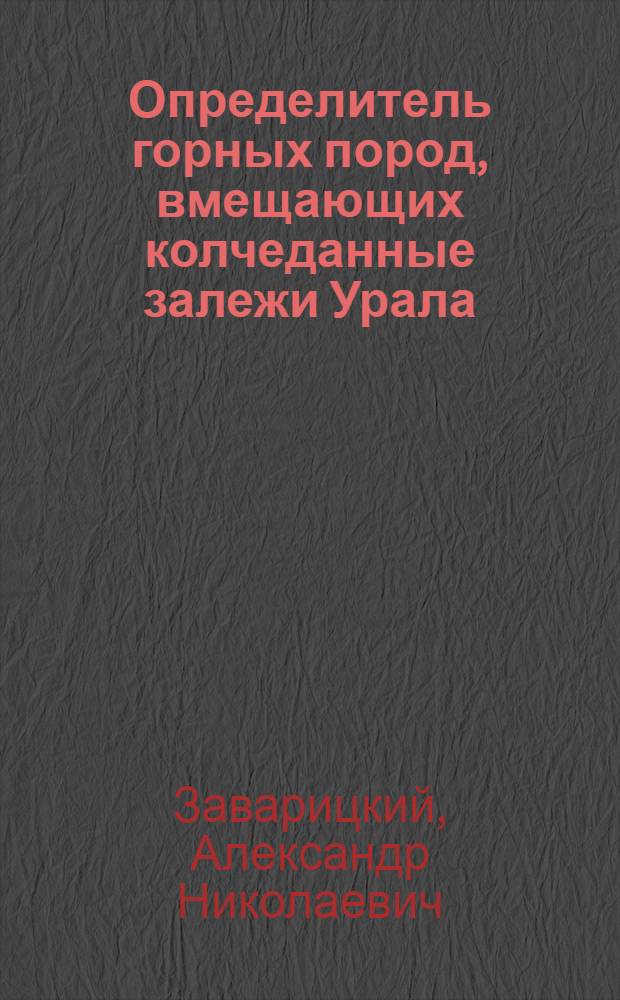 Определитель горных пород, вмещающих колчеданные залежи Урала

Заварицкий, Александр Николаевич